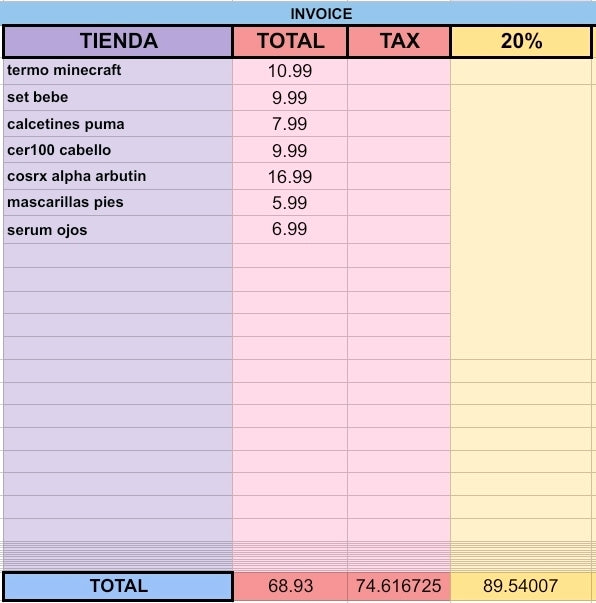 INVOICE

| TIENDA | TOTAL | TAX | 20% |
|---|---|---|---|
| termo minecraft | 10.99 | | |
| set bebe | 9.99 | | |
| calcetines puma | 7.99 | | |
| cer100 cabello | 9.99 | | |
| cosrx alpha arbutin | 16.99 | | |
| mascarillas pies | 5.99 | | |
| serum ojos | 6.99 | | |
| TOTAL | 68.93 | 74.616725 | 89.54007 |